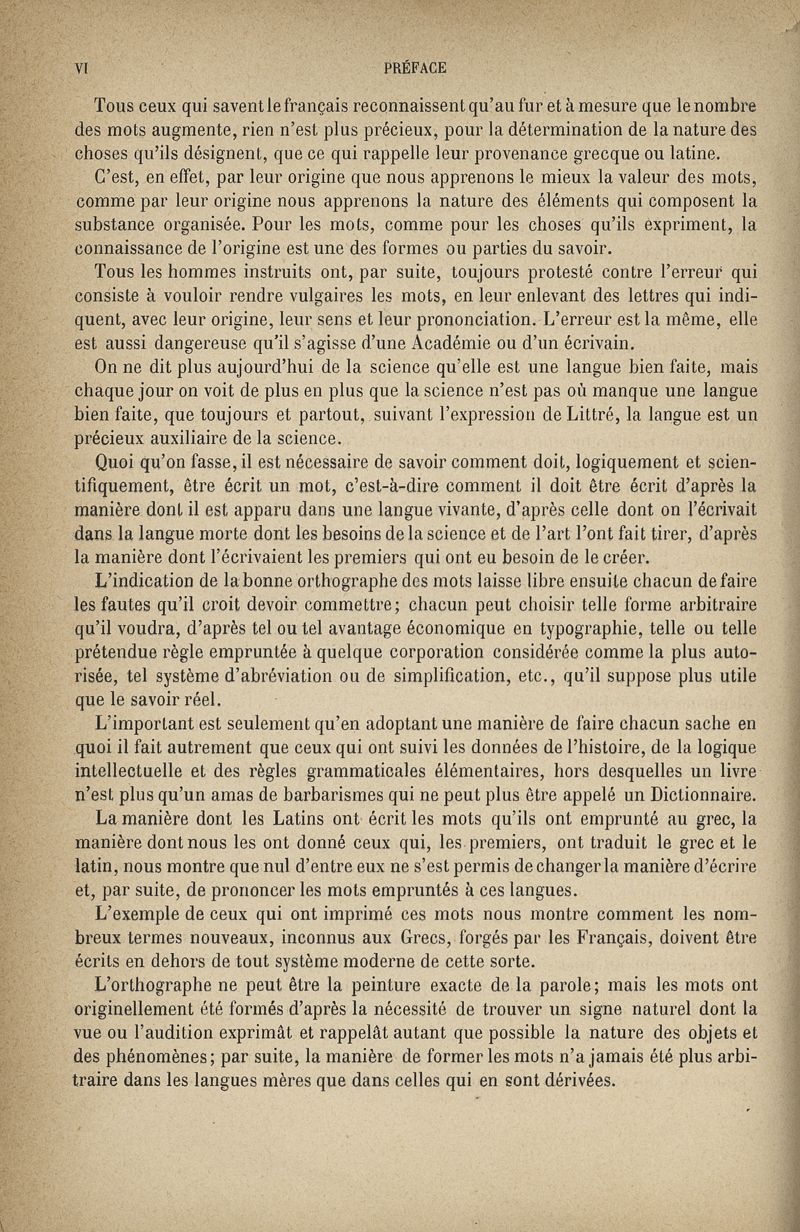 VI PRÉFACE

Tous ceux qui savent le français reconnaissent qu'au fur et à mesure que le nombre des mots augmente, rien n'est plus précieux, pour la détermination de la nature des choses qu'ils désignent, que ce qui rappelle leur provenance grecque ou latine.

C'est, en effet, par leur origine que nous apprenons le mieux la valeur des mots, comme par leur origine nous apprenons la nature des éléments qui composent la substance organisée. Pour les mots, comme pour les choses qu'ils expriment, la connaissance de l'origine est une des formes ou parties du savoir.

Tous les hommes instruits ont, par suite, toujours protesté contre l'erreur qui consiste à vouloir rendre vulgaires les mots, en leur enlevant des lettres qui indiquent, avec leur origine, leur sens et leur prononciation. L'erreur est la même, elle est aussi dangereuse qu'il s'agisse d'une Académie ou d'un écrivain.

On ne dit plus aujourd'hui de la science qu'elle est une langue bien faite, mais chaque jour on voit de plus en plus que la science n'est pas où manque une langue bien faite, que toujours et partout, suivant l'expression de Littré, la langue est un précieux auxiliaire de la science.

Quoi qu'on fasse, il est nécessaire de savoir comment doit, logiquement et scientifiquement, être écrit un mot, c'est-à-dire comment il doit être écrit d'après la manière dont il est apparu dans une langue vivante, d'après celle dont on l'écrivait dans la langue morte dont les besoins de la science et de l'art l'ont fait tirer, d'après la manière dont l'écrivaient les premiers qui ont eu besoin de le créer.

L'indication de la bonne orthographe des mots laisse libre ensuite chacun de faire les fautes qu'il croit devoir commettre; chacun peut choisir telle forme arbitraire qu'il voudra, d'après tel ou tel avantage économique en typographie, telle ou telle prétendue règle empruntée à quelque corporation considérée comme la plus autorisée, tel système d'abréviation ou de simplification, etc., qu'il suppose plus utile que le savoir réel.

L'important est seulement qu'en adoptant une manière de faire chacun sache en quoi il fait autrement que ceux qui ont suivi les données de l'histoire, de la logique intellectuelle et des règles grammaticales élémentaires, hors desquelles un livre n'est plus qu'un amas de barbarismes qui ne peut plus être appelé un Dictionnaire.

La manière dont les Latins ont écrit les mots qu'ils ont emprunté au grec, la manière dont nous les ont donné ceux qui, les premiers, ont traduit le grec et le latin, nous montre que nul d'entre eux ne s'est permis de changer la manière d'écrire et, par suite, de prononcer les mots empruntés à ces langues.

L'exemple de ceux qui ont imprimé ces mots nous montre comment les nombreux termes nouveaux, inconnus aux Grecs, forgés par les Français, doivent être écrits en dehors de tout système moderne de cette sorte.

L'orthographe ne peut être la peinture exacte de la parole; mais les mots ont originellement été formés d'après la nécessité de trouver un signe naturel dont la vue ou l'audition exprimât et rappelât autant que possible la nature des objets et des phénomènes; par suite, la manière de former les mots n'a jamais été plus arbitraire dans les langues mères que dans celles qui en sont dérivées.